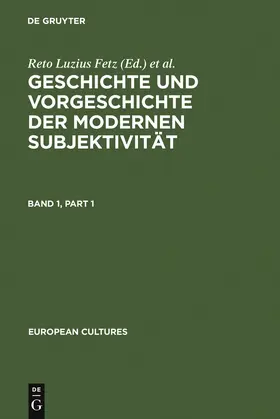 DE GRUYTER

Reto Luzius Fetz (Ed.) et al.

GESCHICHTE UND VORGESCHICHTE DER MODERNEN SUBJEKTIVITÄT

BAND 1, PART 1

EUROPEAN CULTURES

DE
G